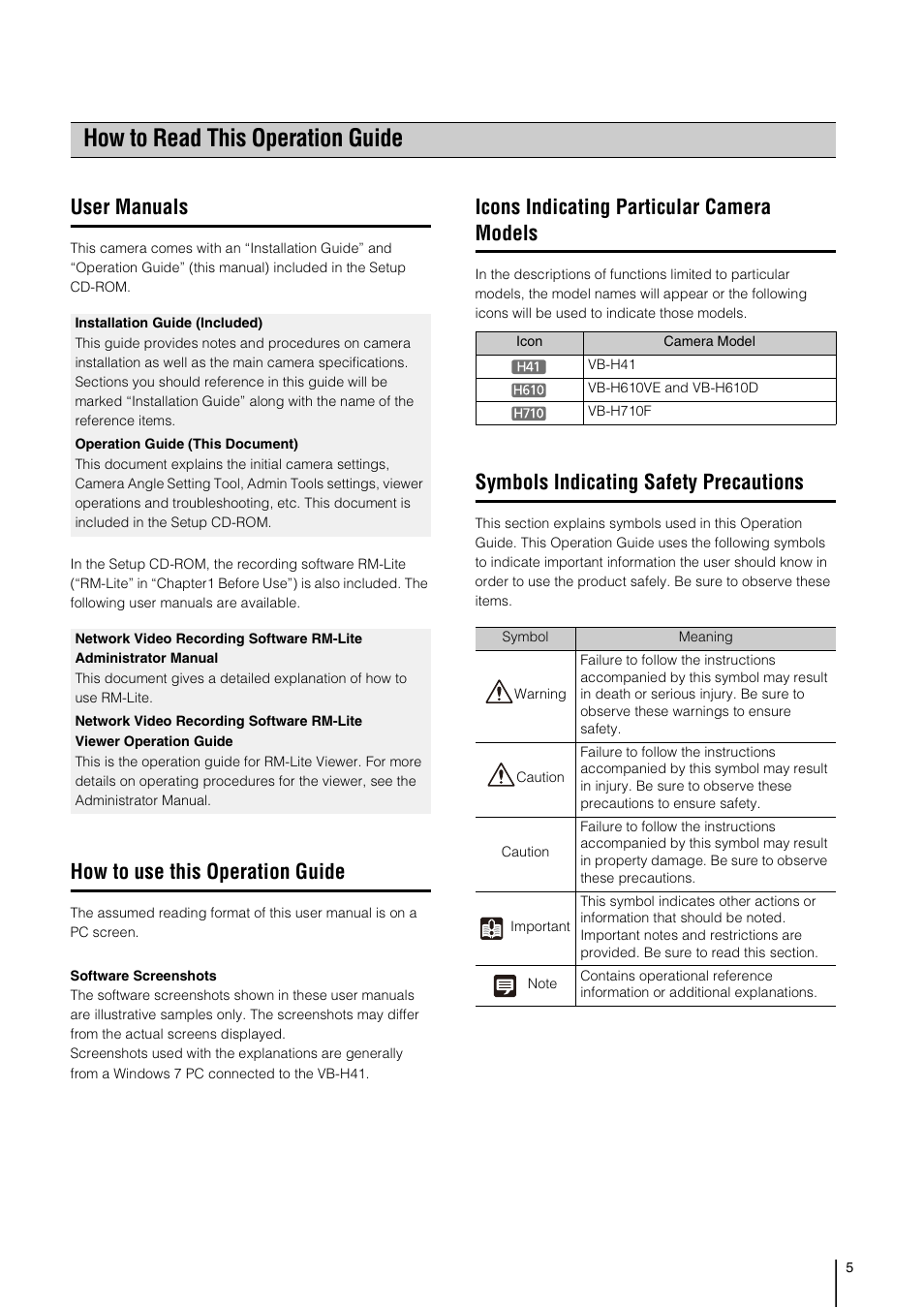 How to Read This Operation Guide

User Manuals

This camera comes with an “Installation Guide” and “Operation Guide” (this manual) included in the Setup CD-ROM.

Installation Guide (Included)
This guide provides notes and procedures on camera installation as well as the main camera specifications. Sections you should reference in this guide will be marked “Installation Guide” along with the name of the reference items.

Operation Guide (This Document)
This document explains the initial camera settings, Camera Angle Setting Tool, Admin Tools settings, viewer operations and troubleshooting, etc. This document is included in the Setup CD-ROM.

In the Setup CD-ROM, the recording software RM-Lite (“RM-Lite” in “Chapter1 Before Use”) is also included. The following user manuals are available.

Network Video Recording Software RM-Lite Administrator Manual
This document gives a detailed explanation of how to use RM-Lite.

Network Video Recording Software RM-Lite Viewer Operation Guide
This is the operation guide for RM-Lite Viewer. For more details on operating procedures for the viewer, see the Administrator Manual.

How to use this Operation Guide

The assumed reading format of this user manual is on a PC screen.

Software Screenshots
The software screenshots shown in these user manuals are illustrative samples only. The screenshots may differ from the actual screens displayed.
Screenshots used with the explanations are generally from a Windows 7 PC connected to the VB-H41.

Icons Indicating Particular Camera Models

In the descriptions of functions limited to particular models, the model names will appear or the following icons will be used to indicate those models.

| Icon | Camera Model |
|---|---|
| H41 | VB-H41 |
| H610 | VB-H610VE and VB-H610D |
| H710 | VB-H710F |

Symbols Indicating Safety Precautions

This section explains symbols used in this Operation Guide. This Operation Guide uses the following symbols to indicate important information the user should know in order to use the product safely. Be sure to observe these items.

| Symbol | Meaning |
|---|---|
| Warning | Failure to follow the instructions accompanied by this symbol may result in death or serious injury. Be sure to observe these warnings to ensure safety. |
| Caution | Failure to follow the instructions accompanied by this symbol may result in injury. Be sure to observe these precautions to ensure safety. |
| Caution | Failure to follow the instructions accompanied by this symbol may result in property damage. Be sure to observe these precautions. |
| Important | This symbol indicates other actions or information that should be noted. Important notes and restrictions are provided. Be sure to read this section. |
| Note | Contains operational reference information or additional explanations. |

5